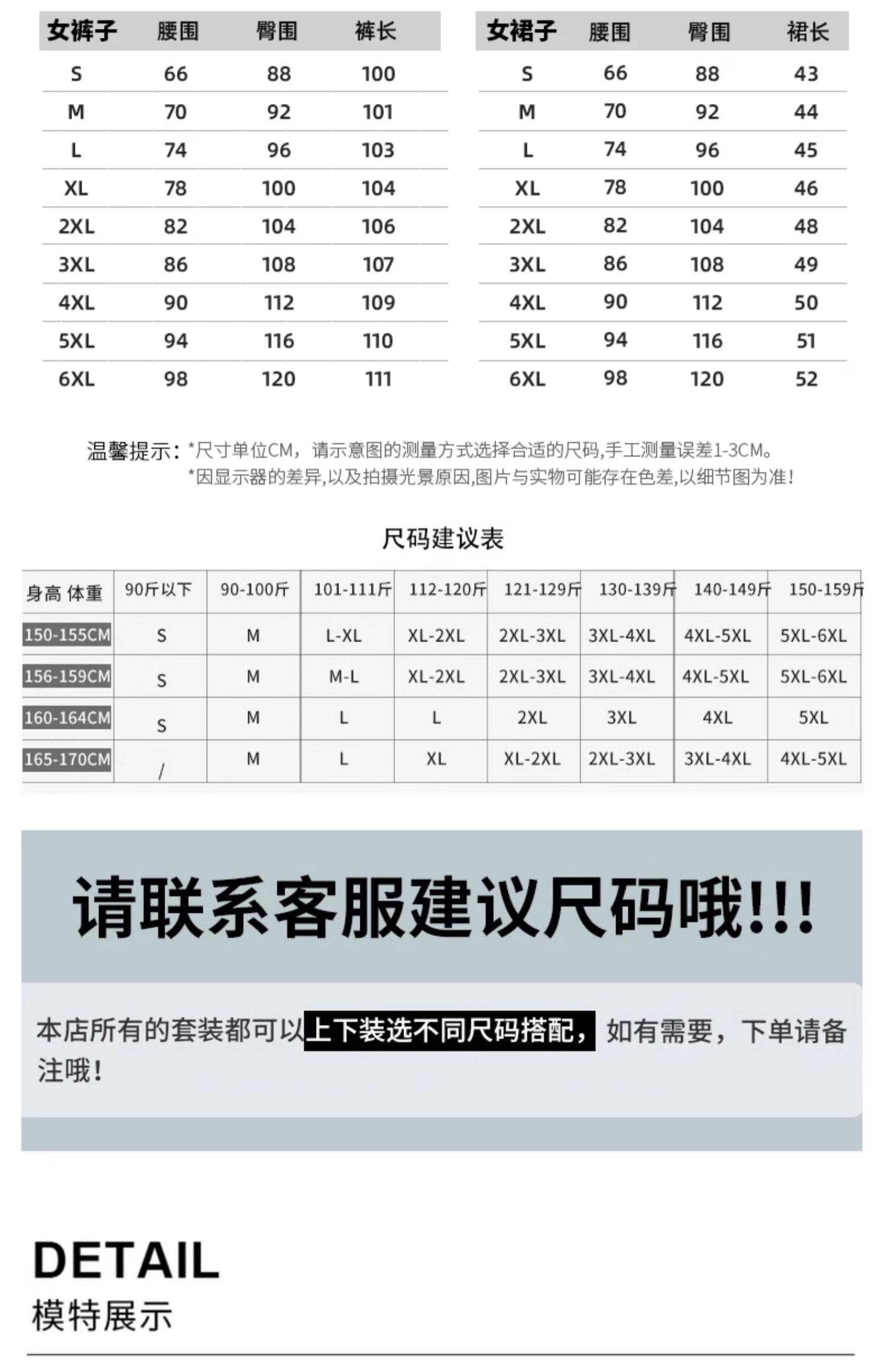 | 女裤子 | 腰围 | 臀围 | 裤长 |
|---|---|---|---|
| S | 66 | 88 | 100 |
| M | 70 | 92 | 101 |
| L | 74 | 96 | 103 |
| XL | 78 | 100 | 104 |
| 2XL | 82 | 104 | 106 |
| 3XL | 86 | 108 | 107 |
| 4XL | 90 | 112 | 109 |
| 5XL | 94 | 116 | 110 |
| 6XL | 98 | 120 | 111 |

| 女裙子 | 腰围 | 臀围 | 裙长 |
|---|---|---|---|
| S | 66 | 88 | 43 |
| M | 70 | 92 | 44 |
| L | 74 | 96 | 45 |
| XL | 78 | 100 | 46 |
| 2XL | 82 | 104 | 48 |
| 3XL | 86 | 108 | 49 |
| 4XL | 90 | 112 | 50 |
| 5XL | 94 | 116 | 51 |
| 6XL | 98 | 120 | 52 |

温馨提示：*尺寸单位CM，请示意图的测量方式选择合适的尺码,手工测量误差1-3CM。
*因显示器的差异,以及拍摄光景原因,图片与实物可能存在色差,以细节图为准!

尺码建议表

| 身高 体重 | 90斤以下 | 90-100斤 | 101-111斤 | 112-120斤 | 121-129斤 | 130-139斤 | 140-149斤 | 150-159斤 |
|---|---|---|---|---|---|---|---|---|
| 150-155CM | S | M | L-XL | XL-2XL | 2XL-3XL | 3XL-4XL | 4XL-5XL | 5XL-6XL |
| 156-159CM | S | M | M-L | XL-2XL | 2XL-3XL | 3XL-4XL | 4XL-5XL | 5XL-6XL |
| 160-164CM | S | M | L | L | 2XL | 3XL | 4XL | 5XL |
| 165-170CM | / | M | L | XL | XL-2XL | 2XL-3XL | 3XL-4XL | 4XL-5XL |

请联系客服建议尺码哦!!!

本店所有的套装都可以上下装选不同尺码搭配，如有需要，下单请备注哦!

DETAIL
模特展示